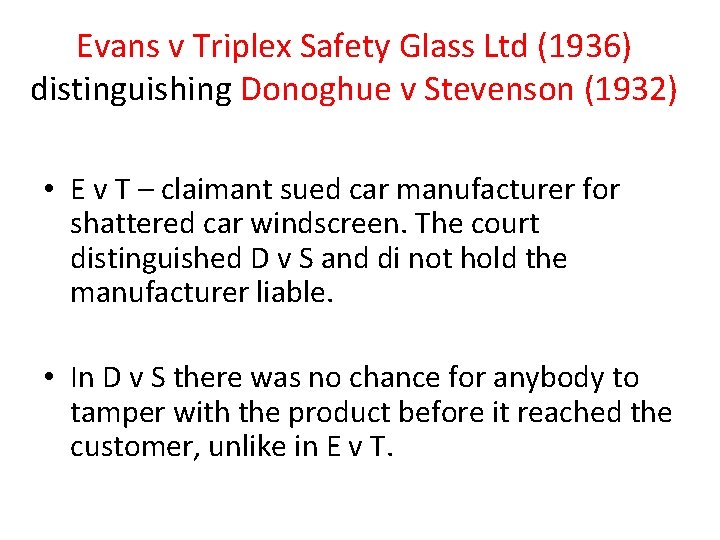 Evans v Triplex Safety Glass Ltd (1936) distinguishing Donoghue v Stevenson (1932)

• E v T – claimant sued car manufacturer for shattered car windscreen. The court distinguished D v S and di not hold the manufacturer liable.

• In D v S there was no chance for anybody to tamper with the product before it reached the customer, unlike in E v T.